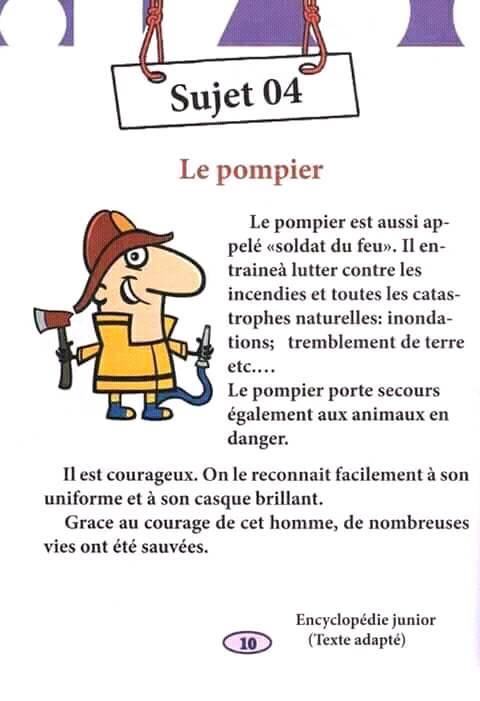 Sujet 04

Le pompier

Le pompier est aussi appelé «soldat du feu». Il entraineà lutter contre les incendies et toutes les catastrophes naturelles: inondations; tremblement de terre etc.…
Le pompier porte secours également aux animaux en danger.

Il est courageux. On le reconnait facilement à son uniforme et à son casque brillant.
Grace au courage de cet homme, de nombreuses vies ont été sauvées.

Encyclopédie junior
(Texte adapté)

10